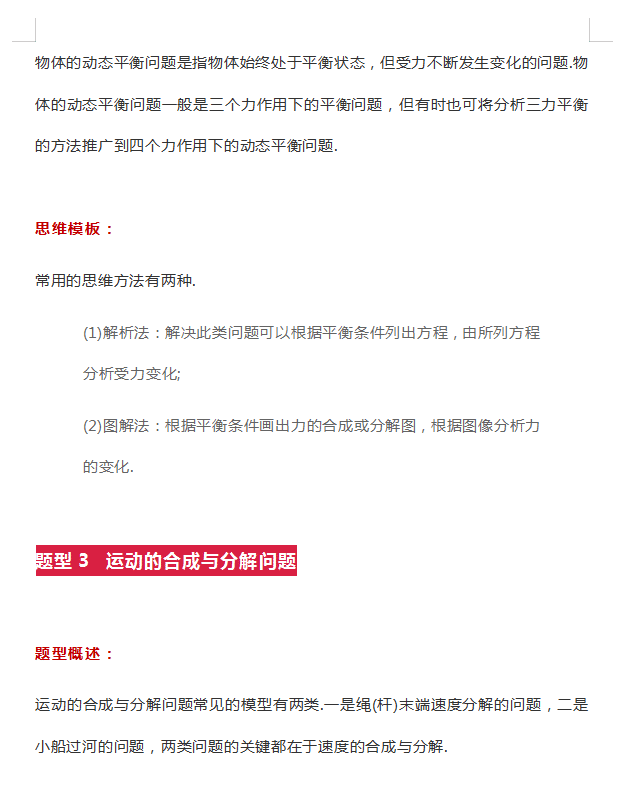 物体的动态平衡问题是指物体始终处于平衡状态，但受力不断发生变化的问题.物体的动态平衡问题一般是三个力作用下的平衡问题，但有时也可将分析三力平衡的方法推广到四个力作用下的动态平衡问题.

思维模板：

常用的思维方法有两种.

(1)解析法：解决此类问题可以根据平衡条件列出方程，由所列方程分析受力变化;

(2)图解法：根据平衡条件画出力的合成或分解图，根据图像分析力的变化.

题型 3 运动的合成与分解问题

题型概述：

运动的合成与分解问题常见的模型有两类.一是绳(杆)末端速度分解的问题，二是小船过河的问题，两类问题的关键都在于速度的合成与分解.